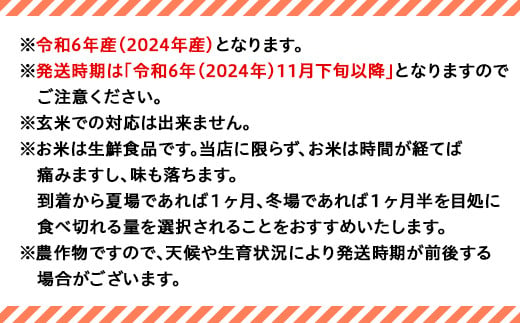 ※令和6年産(2024年産)となります。
※発送時期は「令和6年(2024年)11月下旬以降」となりますのでご注意ください。
※玄米での対応は出来ません。
※お米は生鮮食品です。当店に限らず、お米は時間が経てば痛みますし、味も落ちます。
到着から夏場であれば1ヶ月、冬場であれば1ヶ月半を目処に食べ切れる量を選択されることをおすすめいたします。
※農作物ですので、天候や生育状況により発送時期が前後する場合がございます。